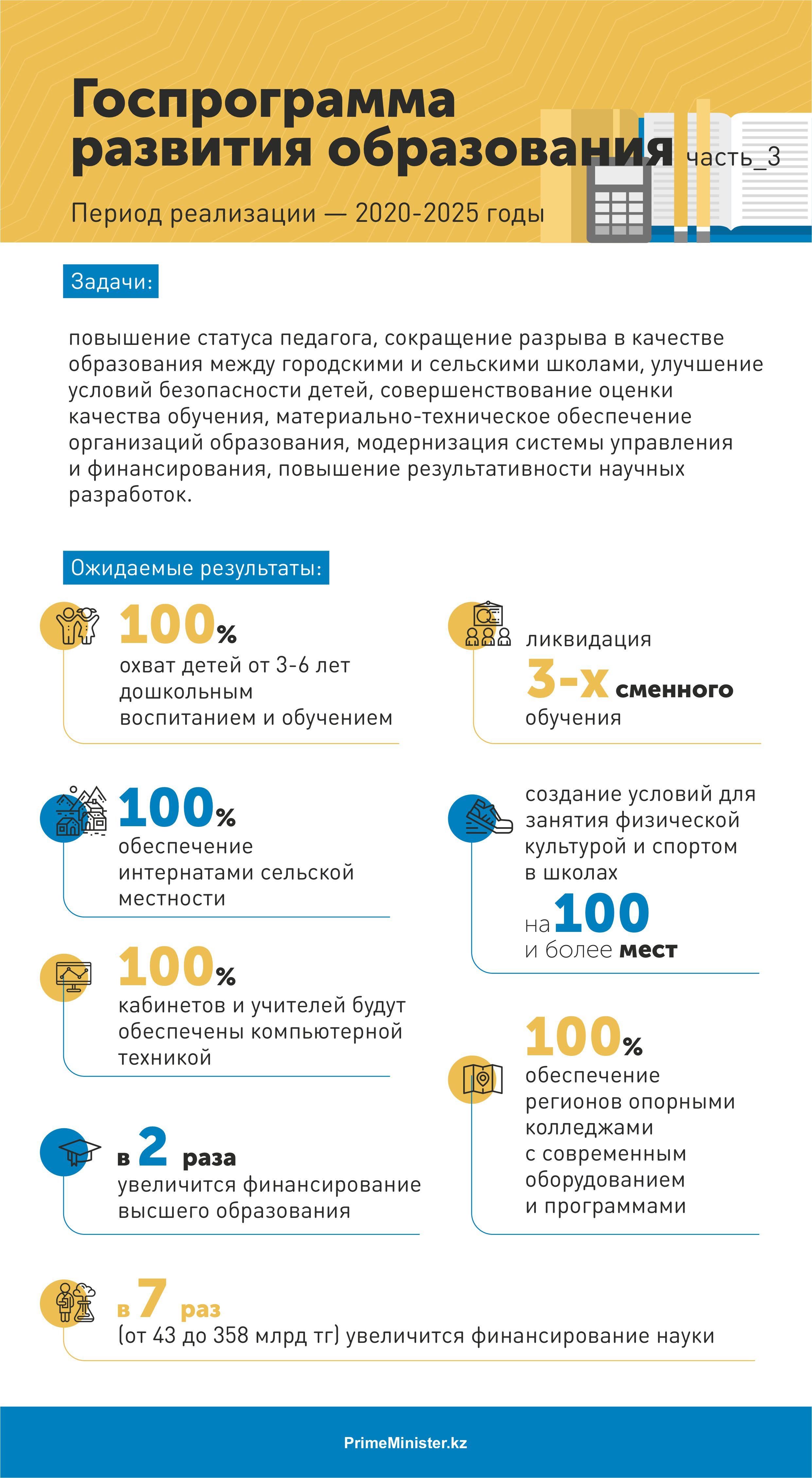 Госпрограмма развития образования часть_3

Период реализации — 2020-2025 годы

Задачи:

повышение статуса педагога, сокращение разрыва в качестве образования между городскими и сельскими школами, улучшение условий безопасности детей, совершенствование оценки качества обучения, материально-техническое обеспечение организаций образования, модернизация системы управления и финансирования, повышение результативности научных разработок.

Ожидаемые результаты:

100%
охват детей от 3-6 лет дошкольным воспитанием и обучением

100%
обеспечение интернатами сельской местности

100%
кабинетов и учителей будут обеспечены компьютерной техникой

в 2 раза
увеличится финансирование высшего образования

ликвидация
3-х сменного обучения

создание условий для занятия физической культурой и спортом в школах
на 100
и более мест

100%
обеспечение регионов опорными колледжами с современным оборудованием и программами

в 7 раз
(от 43 до 358 млрд тг) увеличится финансирование науки

PrimeMinister.kz